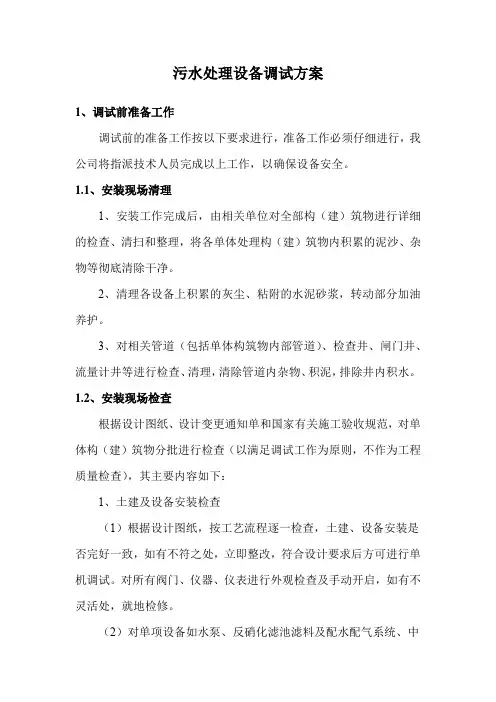 污水处理设备调试方案

1、调试前准备工作

调试前的准备工作按以下要求进行，准备工作必须仔细进行，我公司将指派技术人员完成以上工作，以确保设备安全。

1.1、安装现场清理

1、安装工作完成后，由相关单位对全部构（建）筑物进行详细的检查、清扫和整理，将各单体处理构（建）筑物内积累的泥沙、杂物等彻底清除干净。

2、清理各设备上积累的灰尘、粘附的水泥砂浆，转动部分加油养护。

3、对相关管道（包括单体构筑物内部管道）、检查井、闸门井、流量计井等进行检查、清理，清除管道内杂物、积泥，排除井内积水。

1.2、安装现场检查

根据设计图纸、设计变更通知单和国家有关施工验收规范，对单体构（建）筑物分批进行检查（以满足调试工作为原则，不作为工程质量检查），其主要内容如下：

1、土建及设备安装检查

（1）根据设计图纸，按工艺流程逐一检查，土建、设备安装是否完好一致，如有不符之处，立即整改，符合设计要求后方可进行单机调试。对所有阀门、仪器、仪表进行外观检查及手动开启，如有不灵活处，就地检修。

（2）对单项设备如水泵、反硝化滤池滤料及配水配气系统、中